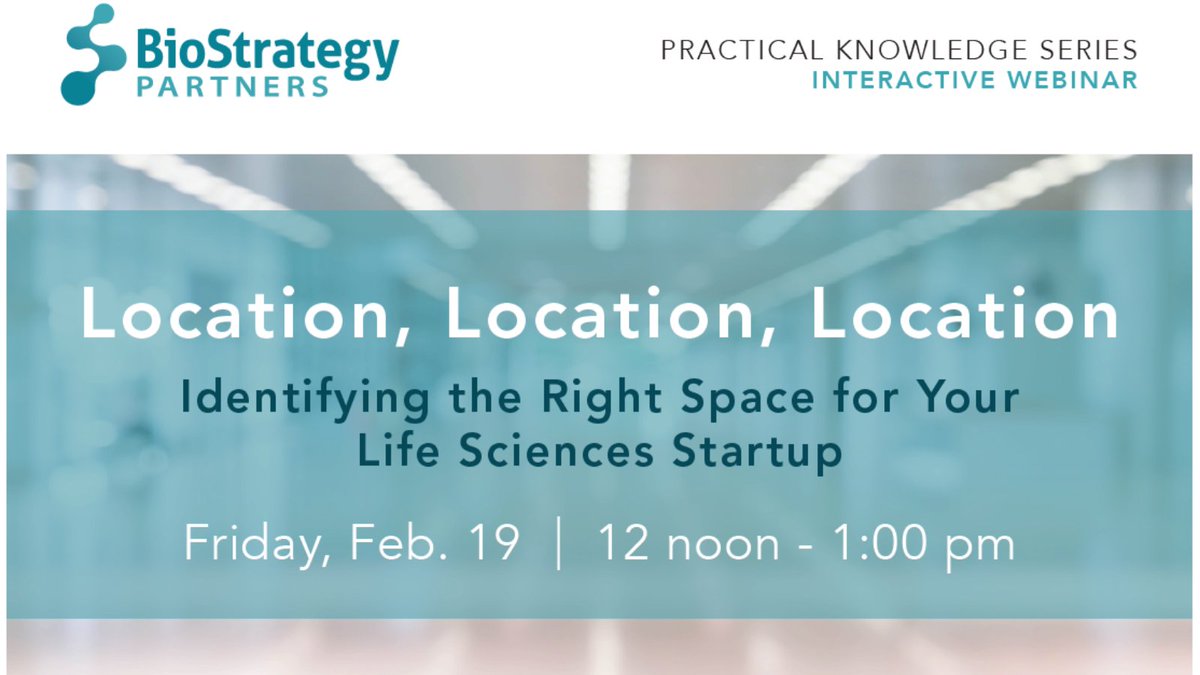 BioStrategy PARTNERS

PRACTICAL KNOWLEDGE SERIES
INTERACTIVE WEBINAR

Location, Location, Location

Identifying the Right Space for Your Life Sciences Startup

Friday, Feb. 19 | 12 noon - 1:00 pm